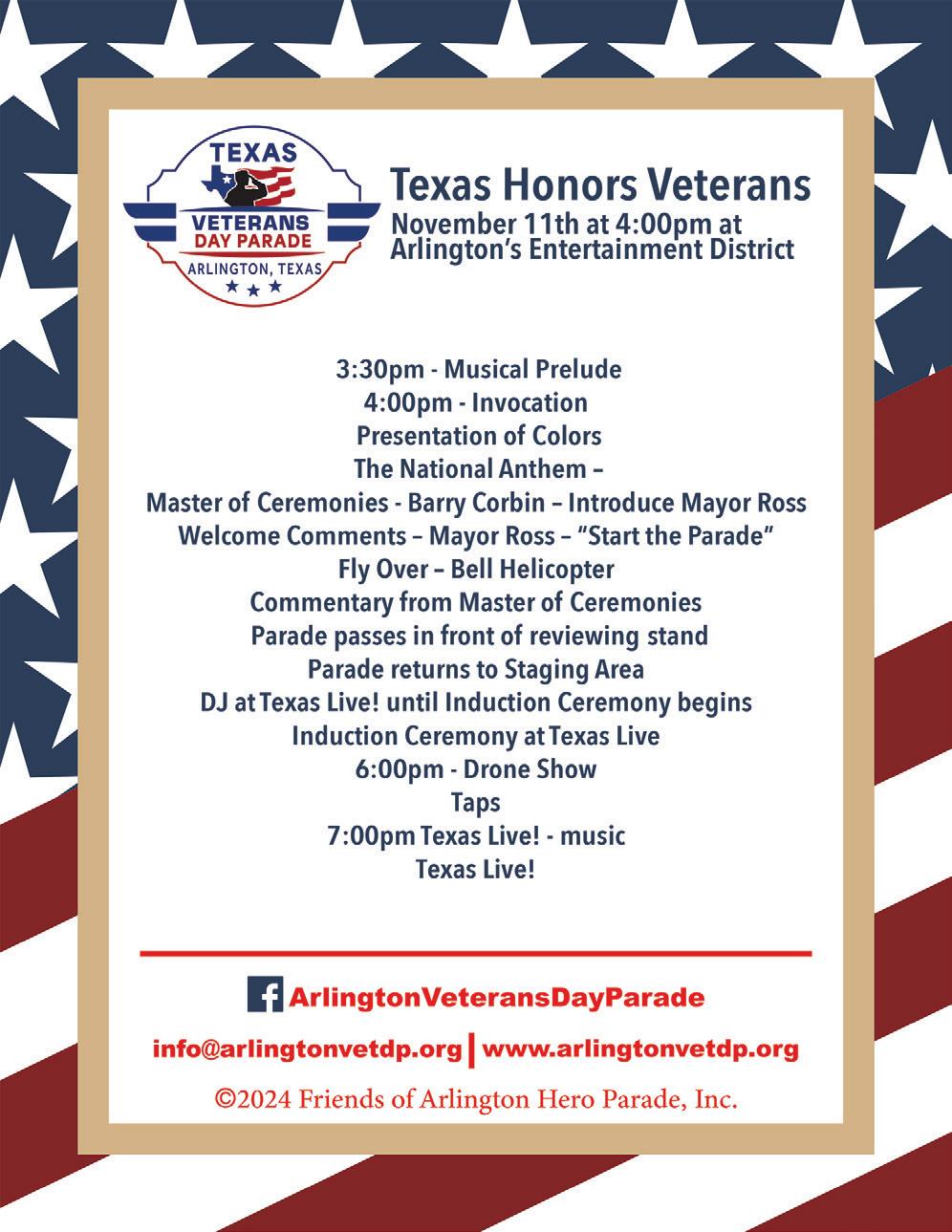 TEXAS
VETERANS DAY PARADE
ARLINGTON, TEXAS

Texas Honors Veterans
November 11th at 4:00pm at Arlington's Entertainment District

3:30pm - Musical Prelude
4:00pm - Invocation
Presentation of Colors
The National Anthem –
Master of Ceremonies - Barry Corbin – Introduce Mayor Ross
Welcome Comments – Mayor Ross – "Start the Parade"
Fly Over – Bell Helicopter
Commentary from Master of Ceremonies
Parade passes in front of reviewing stand
Parade returns to Staging Area
DJ at Texas Live! until Induction Ceremony begins
Induction Ceremony at Texas Live
6:00pm - Drone Show
Taps
7:00pm Texas Live! - music
Texas Live!

ArlingtonVeteransDayParade

info@arlingtonvetdp.org | www.arlingtonvetdp.org

©2024 Friends of Arlington Hero Parade, Inc.